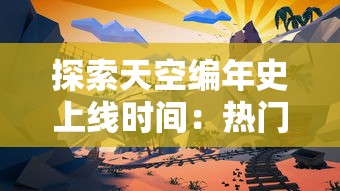 探索天空编年史上线时间：热门